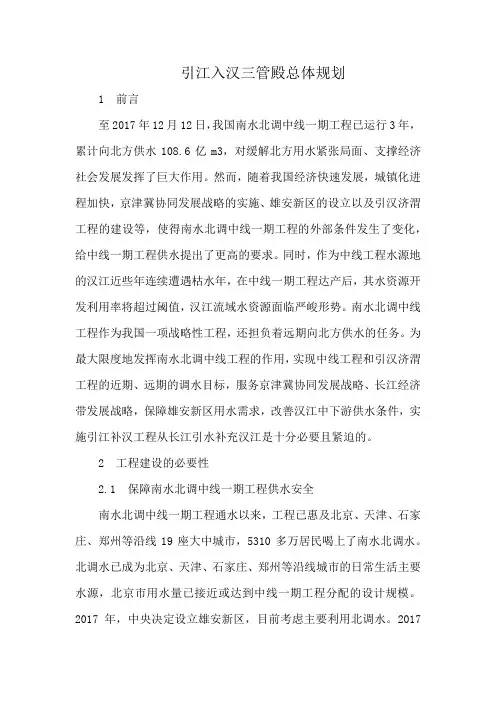 引江入汉三管殿总体规划

1 前言

至2017年12月12日，我国南水北调中线一期工程已运行3年，累计向北方供水 108.6 亿 m3，对缓解北方用水紧张局面、支撑经济社会发展发挥了巨大作用。然而，随着我国经济快速发展，城镇化进程加快，京津冀协同发展战略的实施、雄安新区的设立以及引汉济渭工程的建设等，使得南水北调中线一期工程的外部条件发生了变化，给中线一期工程供水提出了更高的要求。同时，作为中线工程水源地的汉江近些年连续遭遇枯水年，在中线一期工程达产后，其水资源开发利用率将超过阈值，汉江流域水资源面临严峻形势。南水北调中线工程作为我国一项战略性工程，还担负着远期向北方供水的任务。为最大限度地发挥南水北调中线工程的作用，实现中线工程和引汉济渭工程的近期、远期的调水目标，服务京津冀协同发展战略、长江经济带发展战略，保障雄安新区用水需求，改善汉江中下游供水条件，实施引江补汉工程从长江引水补充汉江是十分必要且紧迫的。

2 工程建设的必要性

2.1 保障南水北调中线一期工程供水安全

南水北调中线一期工程通水以来，工程已惠及北京、天津、石家庄、郑州等沿线 19 座大中城市，5310 多万居民喝上了南水北调水。北调水已成为北京、天津、石家庄、郑州等沿线城市的日常生活主要水源，北京市用水量已接近或达到中线一期工程分配的设计规模。2017 年，中央决定设立雄安新区，目前考虑主要利用北调水。2017